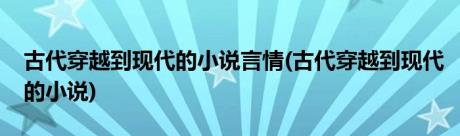 古代穿越到现代的小说言情(古代穿越到现代的小说)